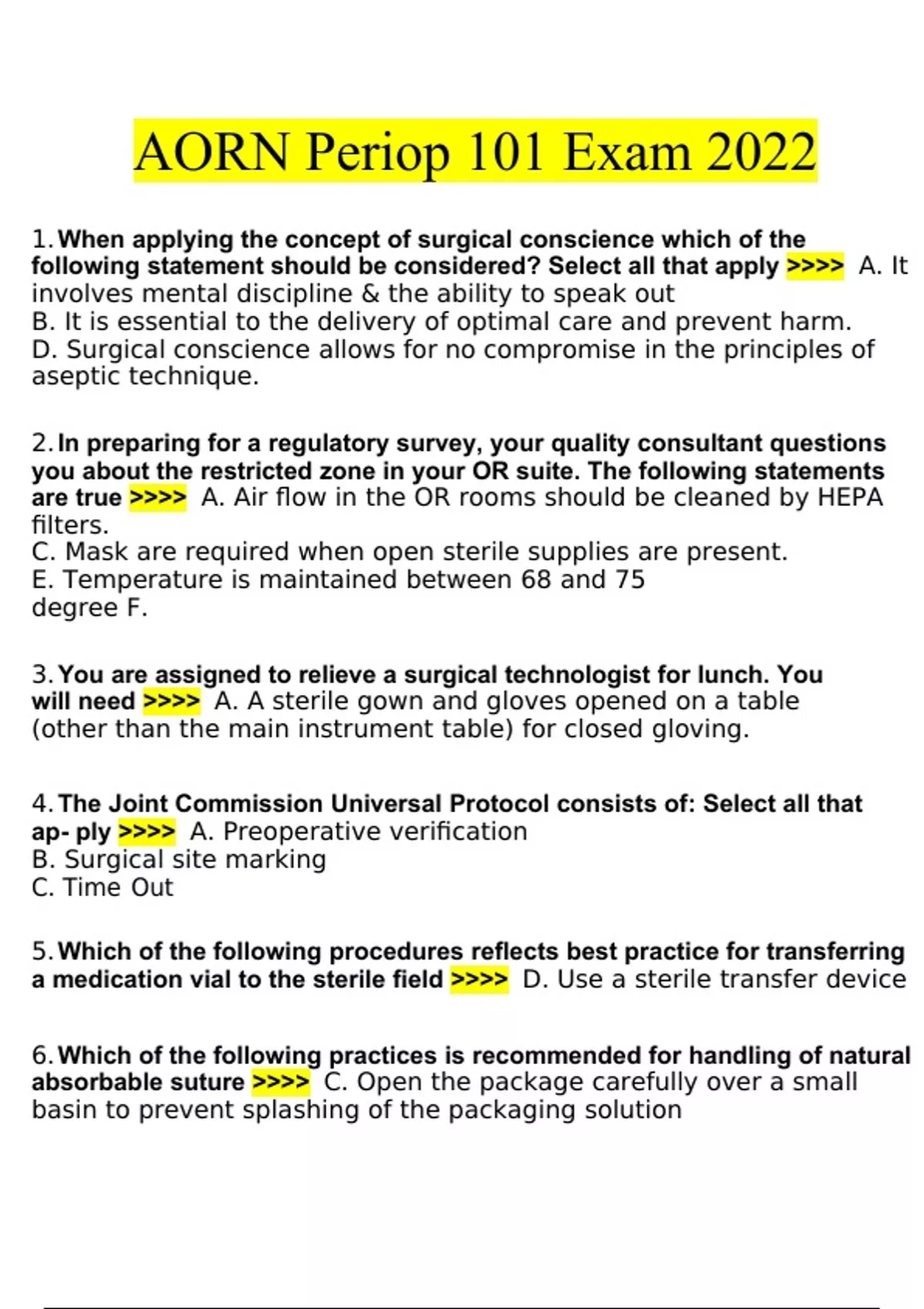 AORN Periop 101 Exam 2022

1. When applying the concept of surgical conscience which of the following statement should be considered? Select all that apply >>>> A. It involves mental discipline & the ability to speak out
B. It is essential to the delivery of optimal care and prevent harm.
D. Surgical conscience allows for no compromise in the principles of aseptic technique.

2. In preparing for a regulatory survey, your quality consultant questions you about the restricted zone in your OR suite. The following statements are true >>>> A. Air flow in the OR rooms should be cleaned by HEPA filters.
C. Mask are required when open sterile supplies are present.
E. Temperature is maintained between 68 and 75 degree F.

3. You are assigned to relieve a surgical technologist for lunch. You will need >>>> A. A sterile gown and gloves opened on a table (other than the main instrument table) for closed gloving.

4. The Joint Commission Universal Protocol consists of: Select all that ap- ply >>>> A. Preoperative verification
B. Surgical site marking
C. Time Out

5. Which of the following procedures reflects best practice for transferring a medication vial to the sterile field >>>> D. Use a sterile transfer device

6. Which of the following practices is recommended for handling of natural absorbable suture >>>> C. Open the package carefully over a small basin to prevent splashing of the packaging solution